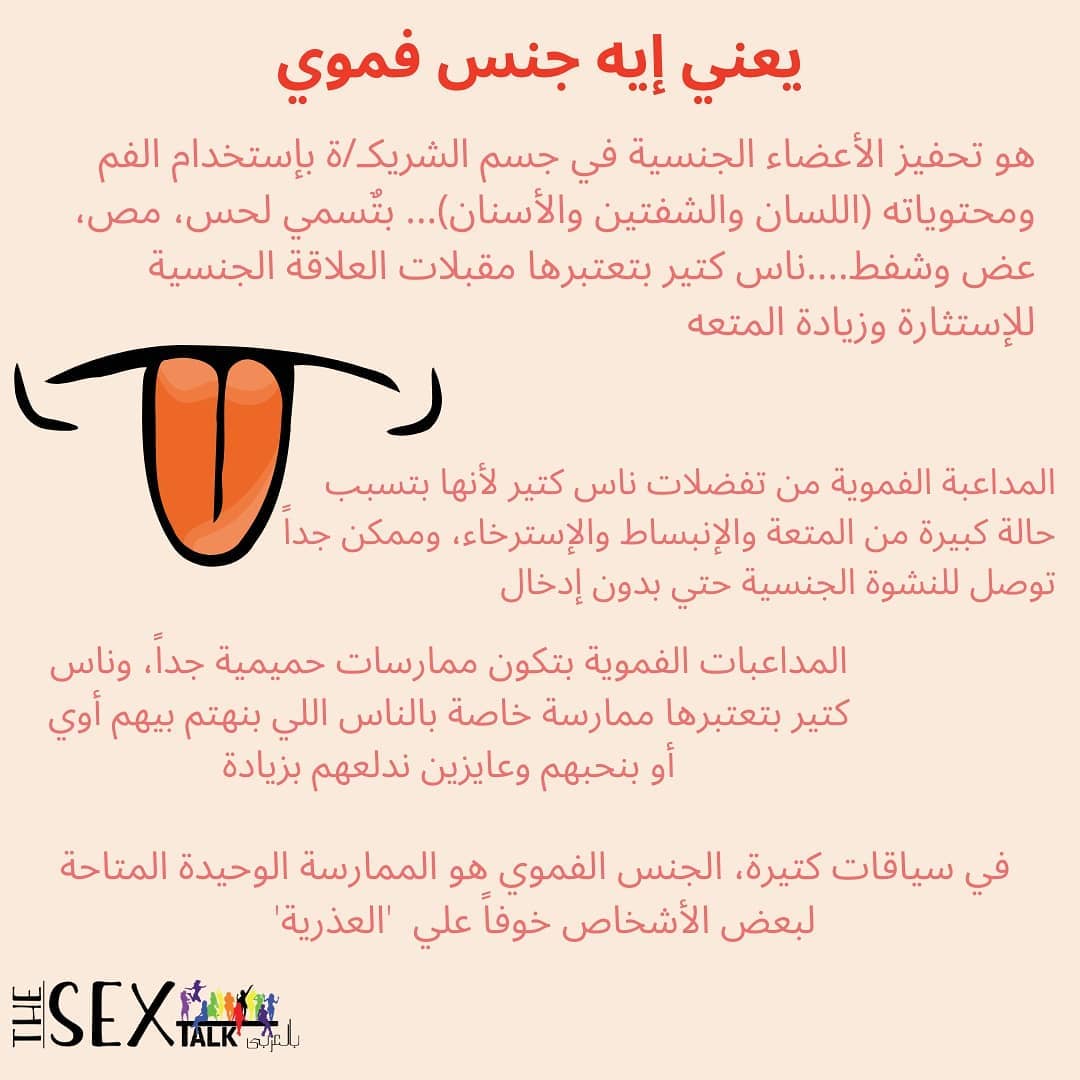 يعني إيه جنس فموي

هو تحفيز الأعضاء الجنسية في جسم الشريكـ/ة بإستخدام الفم ومحتوياته (اللسان والشفتين والأسنان)... بتٌسمي لحس، مص، عض وشفط....ناس كتير بتعتبرها مقبلات العلاقة الجنسية للإستثارة وزيادة المتعه

المداعبة الفموية من تفضلات ناس كتير لأنها بتسبب حالة كبيرة من المتعة والإنبساط والإسترخاء، وممكن جداً توصل للنشوة الجنسية حتي بدون إدخال

المداعبات الفموية بتكون ممارسات حميمية جداً، وناس كتير بتعتبرها ممارسة خاصة بالناس اللي بنهتم بيهم أوي أو بنحبهم وعايزين ندلعهم بزيادة

في سياقات كتيرة، الجنس الفموي هو الممارسة الوحيدة المتاحة لبعض الأشخاص خوفاً علي 'العذرية'

THE SEX TALK بالعربي